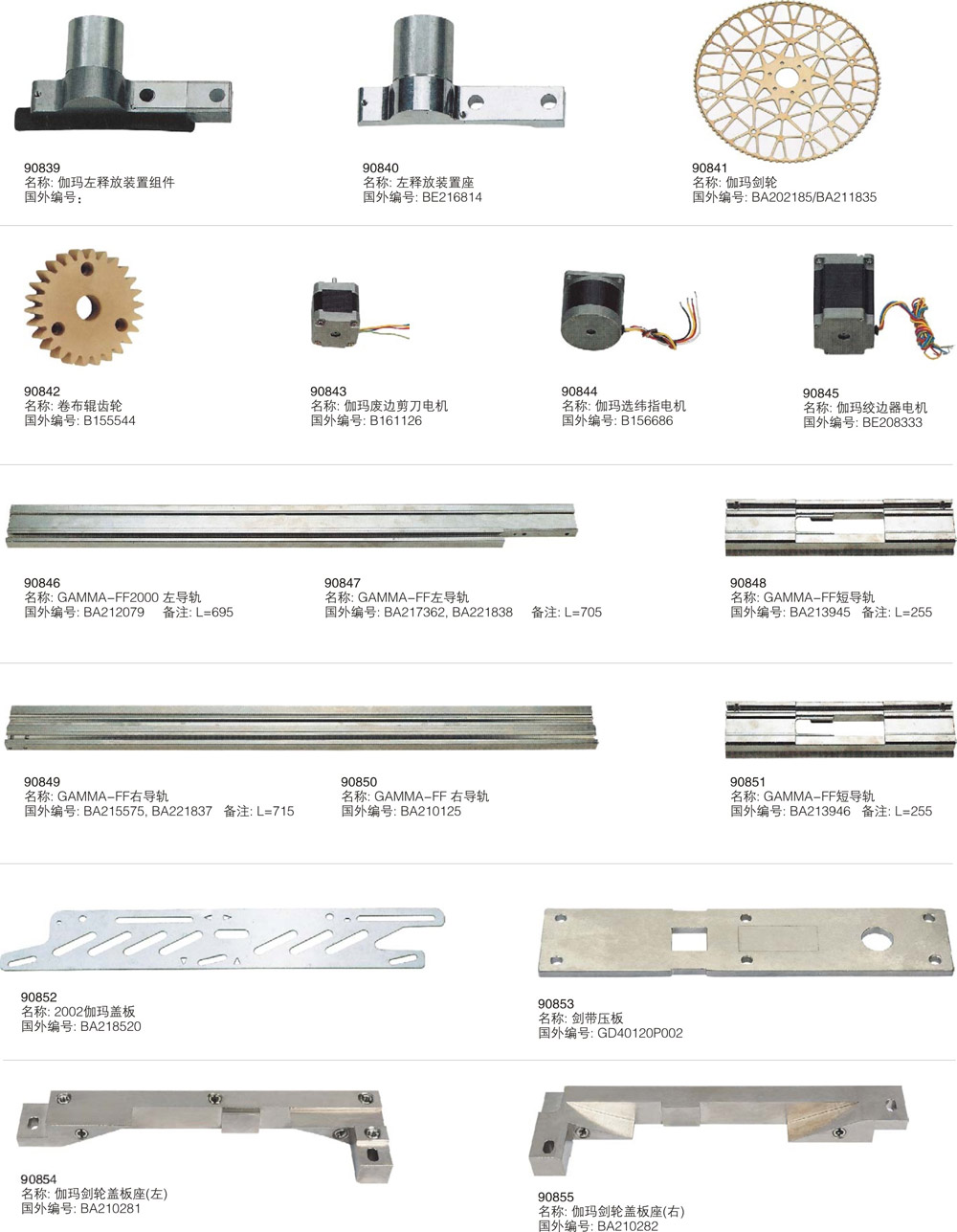 90839
名称: 伽玛左释放装置组件
国外编号:

90840
名称: 左释放装置座
国外编号: BE216814

90841
名称: 伽玛剑轮
国外编号: BA202185/BA211835

90842
名称: 卷布辊齿轮
国外编号: B155544

90843
名称: 伽玛废边剪刀电机
国外编号: B161126

90844
名称: 伽玛选纬指电机
国外编号: B156686

90845
名称: 伽玛绞边器电机
国外编号: BE208333

90846
名称: GAMMA-FF2000 左导轨
国外编号: BA212079 备注: L=695

90847
名称: GAMMA-FF左导轨
国外编号: BA217362, BA221838 备注: L=705

90848
名称: GAMMA-FF短导轨
国外编号: BA213945 备注: L=255

90849
名称: GAMMA-FF右导轨
国外编号: BA215575, BA221837 备注: L=715

90850
名称: GAMMA-FF 右导轨
国外编号: BA210125

90851
名称: GAMMA-FF短导轨
国外编号: BA213946 备注: L=255

90852
名称: 2002伽玛盖板
国外编号: BA218520

90853
名称: 剑带压板
国外编号: GD40120P002

90854
名称: 伽玛剑轮盖板座(左)
国外编号: BA210281

90855
名称: 伽玛剑轮盖板座(右)
国外编号: BA210282